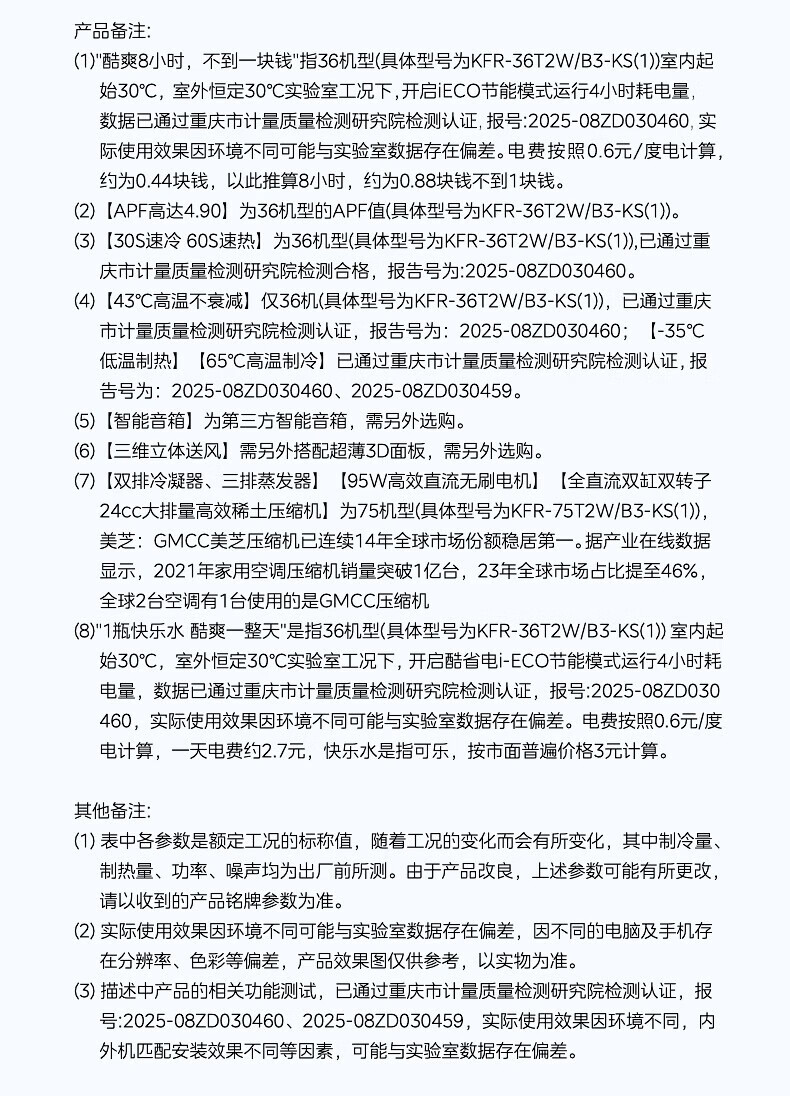 产品备注:

(1)"酷爽8小时，不到一块钱"指36机型(具体型号为KFR-36T2W/B3-KS(1))室内起始30℃，室外恒定30℃实验室工况下，开启iECO节能模式运行4小时耗电量，数据已通过重庆市计量质量检测研究院检测认证，报号:2025-08ZD030460，实际使用效果因环境不同可能与实验室数据存在偏差。电费按照0.6元/度电计算，约为0.44块钱，以此推算8小时，约为0.88块钱不到1块钱。

(2)【APF高达4.90】为36机型的APF值(具体型号为KFR-36T2W/B3-KS(1))。

(3)【30S速冷 60S速热】为36机型(具体型号为KFR-36T2W/B3-KS(1)),已通过重庆市计量质量检测研究院检测合格，报告号为:2025-08ZD030460。

(4)【43℃高温不衰减】仅36机(具体型号为KFR-36T2W/B3-KS(1))，已通过重庆市计量质量检测研究院检测认证，报告号为：2025-08ZD030460；【-35℃低温制热】【65℃高温制冷】已通过重庆市计量质量检测研究院检测认证，报告号为：2025-08ZD030460、2025-08ZD030459。

(5)【智能音箱】为第三方智能音箱，需另外选购。

(6)【三维立体送风】需另外搭配超薄3D面板，需另外选购。

(7)【双排冷凝器、三排蒸发器】【95W高效直流无刷电机】【全直流双缸双转子24cc大排量高效稀土压缩机】为75机型(具体型号为KFR-75T2W/B3-KS(1))，美芝：GMCC美芝压缩机已连续14年全球市场份额稳居第一。据产业在线数据显示，2021年家用空调压缩机销量突破1亿台，23年全球市场占比提至46%，全球2台空调有1台使用的是GMCC压缩机

(8)"1瓶快乐水 酷爽一整天"是指36机型(具体型号为KFR-36T2W/B3-KS(1))室内起始30℃，室外恒定30℃实验室工况下，开启酷省电i-ECO节能模式运行4小时耗电量，数据已通过重庆市计量质量检测研究院检测认证，报号:2025-08ZD030460，实际使用效果因环境不同可能与实验室数据存在偏差。电费按照0.6元/度电计算，一天电费约2.7元，快乐水是指可乐，按市面普遍价格3元计算。

其他备注:

(1) 表中各参数是额定工况的标称值，随着工况的变化而会有所变化，其中制冷量、制热量、功率、噪声均为出厂前所测。由于产品改良，上述参数可能有所更改，请以收到的产品铭牌参数为准。

(2) 实际使用效果因环境不同可能与实验室数据存在偏差，因不同的电脑及手机存在分辨率、色彩等偏差，产品效果图仅供参考，以实物为准。

(3) 描述中产品的相关功能测试，已通过重庆市计量质量检测研究院检测认证，报号:2025-08ZD030460、2025-08ZD030459，实际使用效果因环境不同，内外机匹配安装效果不同等因素，可能与实验室数据存在偏差。